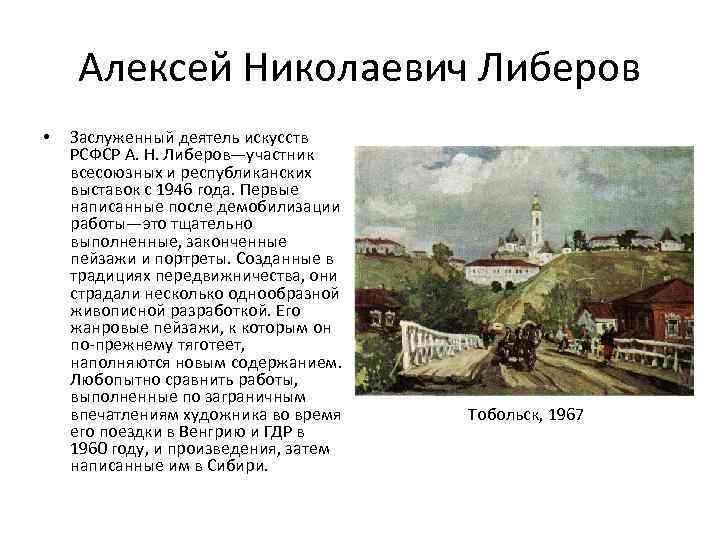 Алексей Николаевич Либеров

• Заслуженный деятель искусств РСФСР А. Н. Либеров—участник всесоюзных и республиканских выставок с 1946 года. Первые написанные после демобилизации работы—это тщательно выполненные, законченные пейзажи и портреты. Созданные в традициях передвижничества, они страдали несколько однообразной живописной разработкой. Его жанровые пейзажи, к которым он по-прежнему тяготеет, наполняются новым содержанием. Любопытно сравнить работы, выполненные по заграничным впечатлениям художника во время его поездки в Венгрию и ГДР в 1960 году, и произведения, затем написанные им в Сибири.

Тобольск, 1967